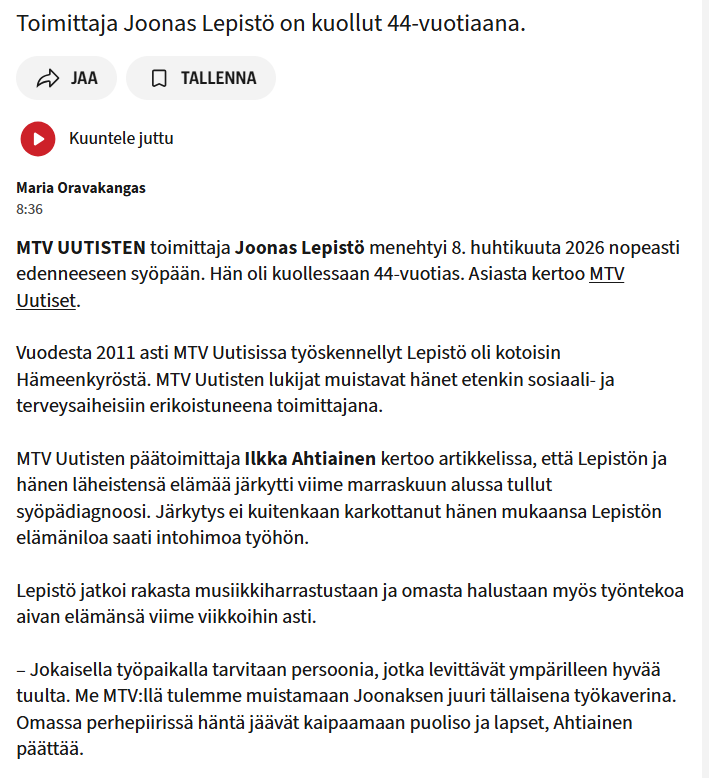 Toimittaja Joonas Lepistö on kuollut 44-vuotiaana.

JAA

TALLENNA

Kuuntele juttu

Maria Oravakangas
8:36

MTV UUTISTEN toimittaja Joonas Lepistö menehtyi 8. huhtikuuta 2026 nopeasti edenneeseen syöpään. Hän oli kuollessaan 44-vuotias. Asiasta kertoo MTV Uutiset.

Vuodesta 2011 asti MTV Uutisissa työskennellyt Lepistö oli kotoisin Hämeenkyröstä. MTV Uutisten lukijat muistavat hänet etenkin sosiaali- ja terveysaiheisiin erikoistuneena toimittajana.

MTV Uutisten päätoimittaja Ilkka Ahtiainen kertoo artikkelissa, että Lepistön ja hänen läheistensä elämää järkytti viime marraskuun alussa tullut syöpädiagnoosi. Järkytys ei kuitenkaan karkottanut hänen mukaansa Lepistön elämäniloa saati intohimoa työhön.

Lepistö jatkoi rakasta musiikkiharrastustaan ja omasta halustaan myös työntekoa aivan elämänsä viime viikkoihin asti.

– Jokaisella työpaikalla tarvitaan persoonia, jotka levittävät ympärilleen hyvää tuulta. Me MTV:llä tulemme muistamaan Joonaksen juuri tällaisena työkaverina. Omassa perhepiirissä häntä jäävät kaipaamaan puoliso ja lapset, Ahtiainen päättää.